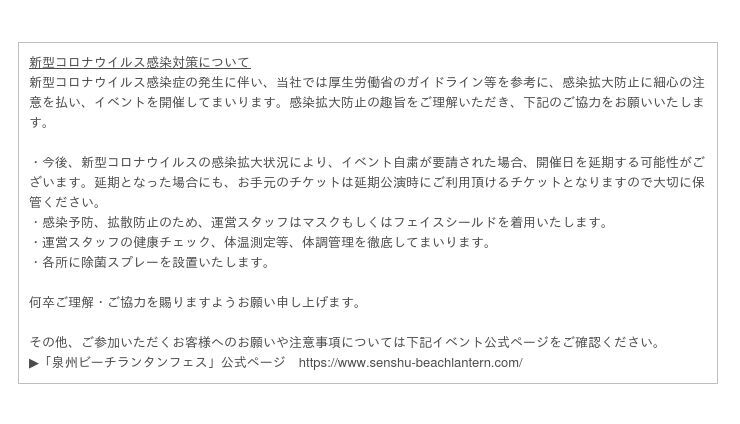 新型コロナウイルス感染対策について
新型コロナウイルス感染症の発生に伴い、当社では厚生労働省のガイドライン等を参考に、感染拡大防止に細心の注意を払い、イベントを開催してまいります。感染拡大防止の趣旨をご理解いただき、下記のご協力をお願いいたします。

・今後、新型コロナウイルスの感染拡大状況により、イベント自粛が要請された場合、開催日を延期する可能性がございます。延期となった場合にも、お手元のチケットは延期公演時にご利用頂けるチケットとなりますので大切に保管ください。
・感染予防、拡散防止のため、運営スタッフはマスクもしくはフェイスシールドを着用いたします。
・運営スタッフの健康チェック、体温測定等、体調管理を徹底してまいります。
・各所に除菌スプレーを設置いたします。

何卒ご理解・ご協力を賜りますようお願い申し上げます。

その他、ご参加いただくお客様へのお願いや注意事項については下記イベント公式ページをご確認ください。
▶「泉州ビーチランタンフェス」公式ページ　https://www.senshu-beachlantern.com/